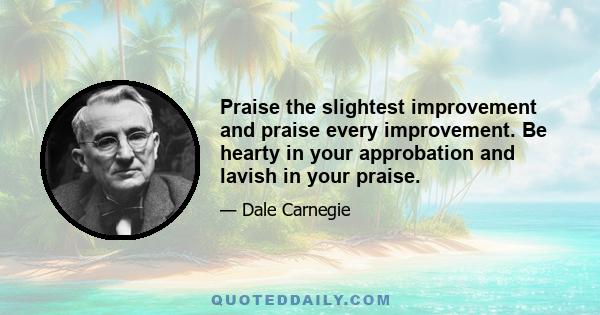 Praise the slightest improvement and praise every improvement. Be hearty in your approbation and lavish in your praise.

— Dale Carnegie

QUOTEDDAILY.COM